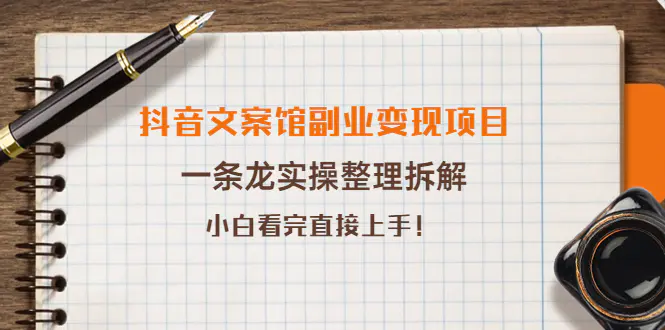 抖音文案馆副业变现项目

一条龙实操整理拆解

小白看完直接上手！